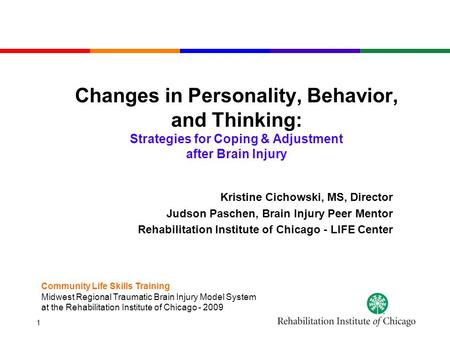 Changes in Personality, Behavior, and Thinking:
Strategies for Coping & Adjustment after Brain Injury

Kristine Cichowski, MS, Director
Judson Paschen, Brain Injury Peer Mentor
Rehabilitation Institute of Chicago - LIFE Center

Community Life Skills Training
Midwest Regional Traumatic Brain Injury Model System at the Rehabilitation Institute of Chicago - 2009

1

Rehabilitation Institute of Chicago